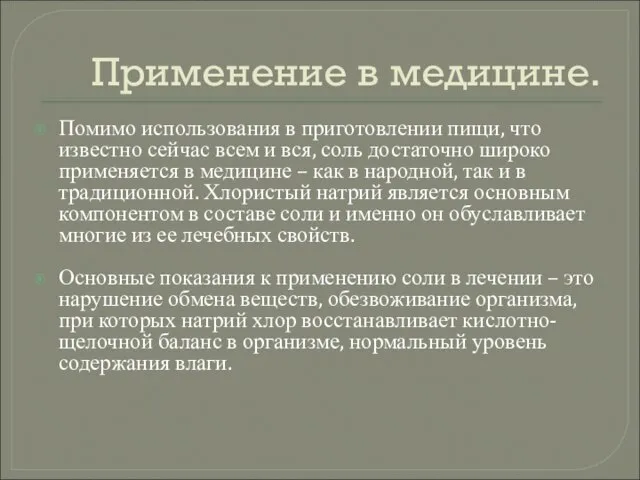 Применение в медицине.

Помимо использования в приготовлении пищи, что известно сейчас всем и вся, соль достаточно широко применяется в медицине – как в народной, так и в традиционной. Хлористый натрий является основным компонентом в составе соли и именно он обуславливает многие из ее лечебных свойств.

Основные показания к применению соли в лечении – это нарушение обмена веществ, обезвоживание организма, при которых натрий хлор восстанавливает кислотно-щелочной баланс в организме, нормальный уровень содержания влаги.